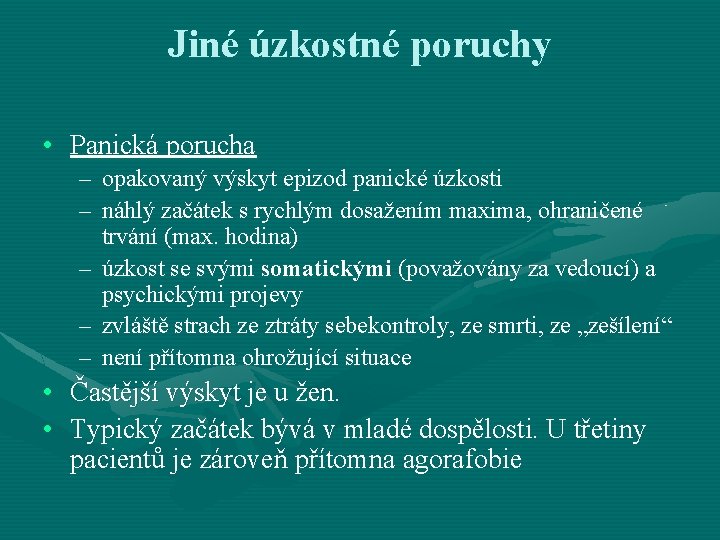 Jiné úzkostné poruchy

• Panická porucha
– opakovaný výskyt epizod panické úzkosti
– náhlý začátek s rychlým dosažením maxima, ohraničené trvání (max. hodina)
– úzkost se svými **somatickými** (považovány za vedoucí) a psychickými projevy
– zvláště strach ze ztráty sebekontroly, ze smrti, ze „zešílení“
– není přítomna ohrožující situace
• Častější výskyt je u žen.
• Typický začátek bývá v mladé dospělosti. U třetiny pacientů je zároveň přítomna agorafobie